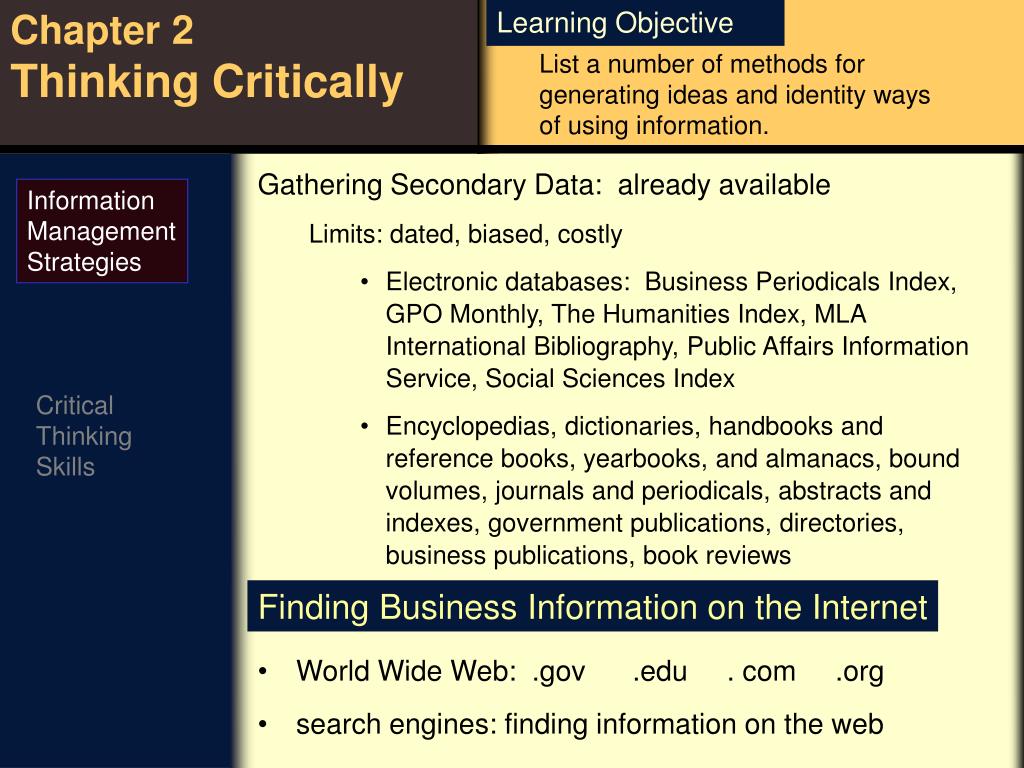 Chapter 2
Thinking Critically

Learning Objective

List a number of methods for generating ideas and identity ways of using information.

Information Management Strategies

Critical Thinking Skills

Gathering Secondary Data: already available

Limits: dated, biased, costly

• Electronic databases: Business Periodicals Index, GPO Monthly, The Humanities Index, MLA International Bibliography, Public Affairs Information Service, Social Sciences Index

• Encyclopedias, dictionaries, handbooks and reference books, yearbooks, and almanacs, bound volumes, journals and periodicals, abstracts and indexes, government publications, directories, business publications, book reviews

Finding Business Information on the Internet

• World Wide Web: .gov .edu . com .org

• search engines: finding information on the web